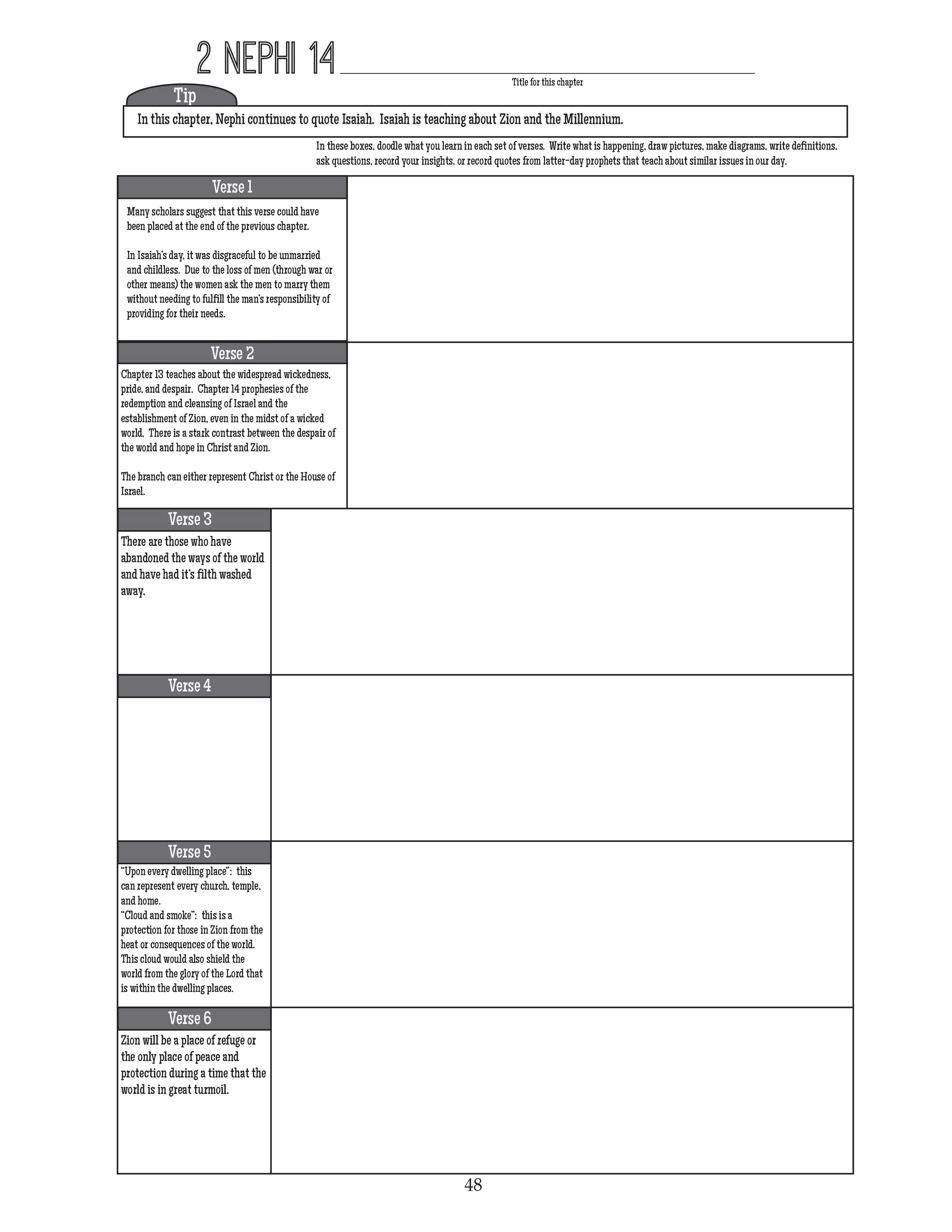 2 NEPHI 14

Title for this chapter

Tip

In this chapter, Nephi continues to quote Isaiah. Isaiah is teaching about Zion and the Millennium.

In these boxes, doodle what you learn in each set of verses. Write what is happening, draw pictures, make diagrams, write definitions, ask questions, record your insights, or record quotes from latter-day prophets that teach about similar issues in our day.

Verse 1

Many scholars suggest that this verse could have been placed at the end of the previous chapter.

In Isaiah's day, it was disgraceful to be unmarried and childless. Due to the loss of men (through war or other means) the women ask the men to marry them without needing to fulfill the man's responsibility of providing for their needs.

Verse 2

Chapter 13 teaches about the widespread wickedness, pride, and despair. Chapter 14 prophesies of the redemption and cleansing of Israel and the establishment of Zion, even in the midst of a wicked world. There is a stark contrast between the despair of the world and hope in Christ and Zion.

The branch can either represent Christ or the House of Israel.

Verse 3

There are those who have abandoned the ways of the world and have had it's filth washed away.

Verse 4

Verse 5

"Upon every dwelling place": this can represent every church, temple, and home.
"Cloud and smoke": this is a protection for those in Zion from the heat or consequences of the world. This cloud would also shield the world from the glory of the Lord that is within the dwelling places.

Verse 6

Zion will be a place of refuge or the only place of peace and protection during a time that the world is in great turmoil.

48